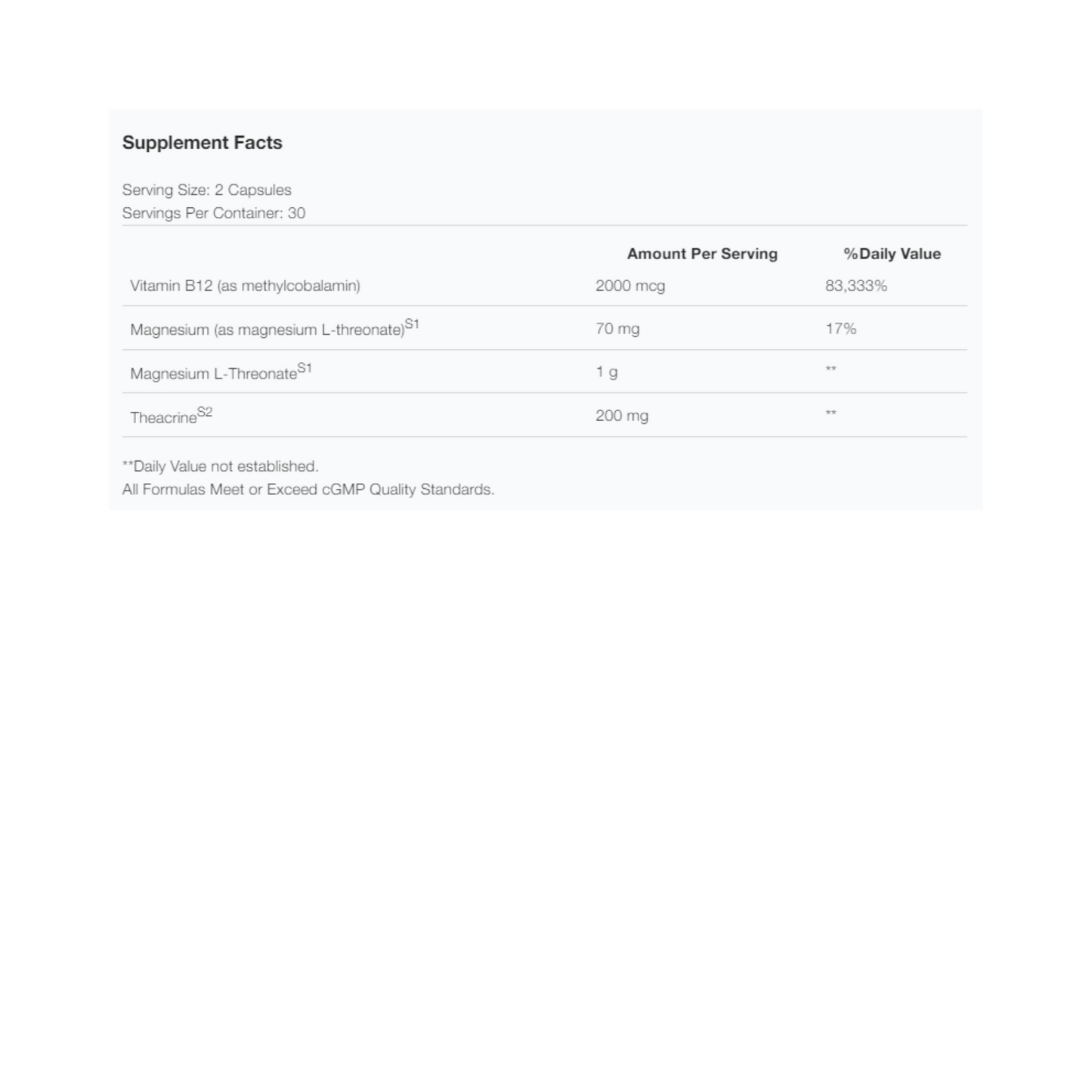 Supplement Facts

Serving Size: 2 Capsules
Servings Per Container: 30

| | Amount Per Serving | %Daily Value |
|---|---|---|
| Vitamin B12 (as methylcobalamin) | 2000 mcg | 83,333% |
| Magnesium (as magnesium L-threonate)$^{S1}$ | 70 mg | 17% |
| Magnesium L-Threonate$^{S1}$ | 1 g | ** |
| Theacrine$^{S2}$ | 200 mg | ** |

**Daily Value not established.
All Formulas Meet or Exceed cGMP Quality Standards.